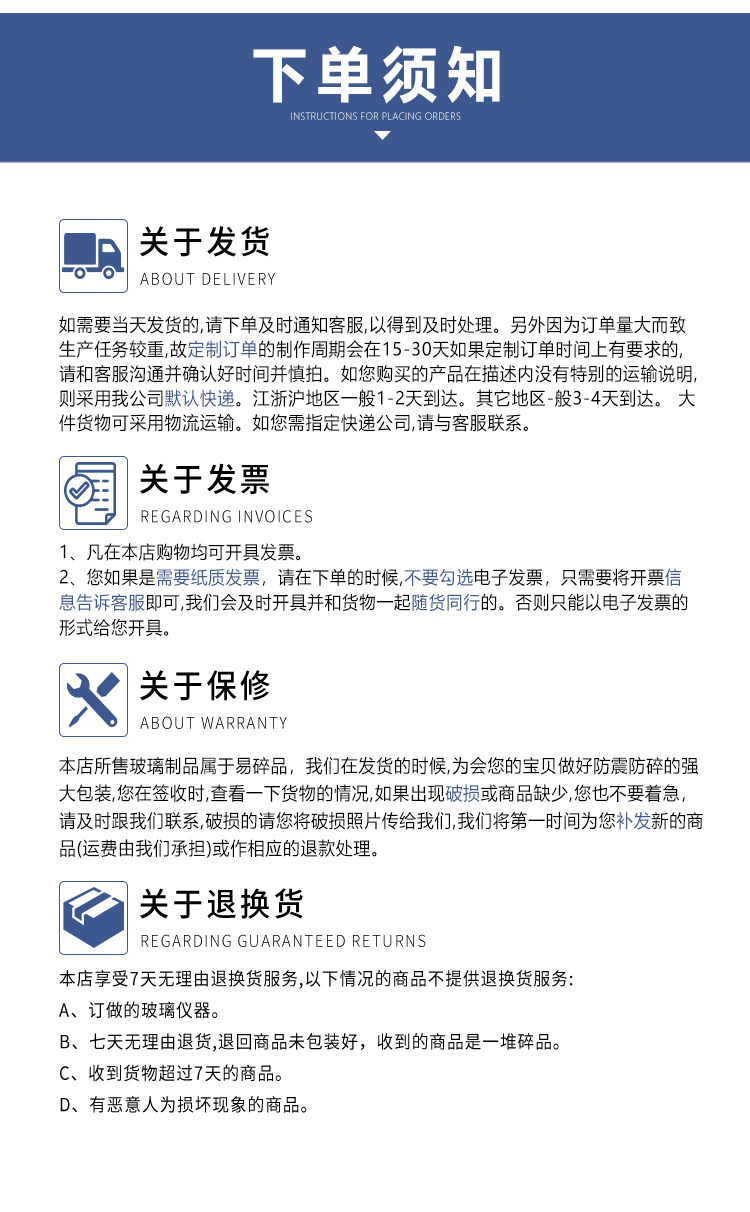 下单须知
INSTRUCTIONS FOR PLACING ORDERS

关于发货
ABOUT DELIVERY

如需要当天发货的,请下单及时通知客服,以得到及时处理。另外因为订单量大而致生产任务较重,故定制订单的制作周期会在15-30天如果定制订单时间上有要求的,请和客服沟通并确认好时间并慎拍。如您购买的产品在描述内没有特别的运输说明,则采用我公司默认快递。江浙沪地区一般1-2天到达。其它地区-般3-4天到达。 大件货物可采用物流运输。如您需指定快递公司,请与客服联系。

关于发票
REGARDING INVOICES

1、凡在本店购物均可开具发票。
2、您如果是需要纸质发票，请在下单的时候,不要勾选电子发票，只需要将开票信息告诉客服即可,我们会及时开具并和货物一起随货同行的。否则只能以电子发票的形式给您开具。

关于保修
ABOUT WARRANTY

本店所售玻璃制品属于易碎品，我们在发货的时候,为会您的宝贝做好防震防碎的强大包装,您在签收时,查看一下货物的情况,如果出现破损或商品缺少,您也不要着急,请及时跟我们联系,破损的请您将破损照片传给我们,我们将第一时间为您补发新的商品(运费由我们承担)或作相应的退款处理。

关于退换货
REGARDING GUARANTEED RETURNS

本店享受7天无理由退换货服务,以下情况的商品不提供退换货服务:
A、订做的玻璃仪器。
B、七天无理由退货,退回商品未包装好，收到的商品是一堆碎品。
C、收到货物超过7天的商品。
D、有恶意人为损坏现象的商品。